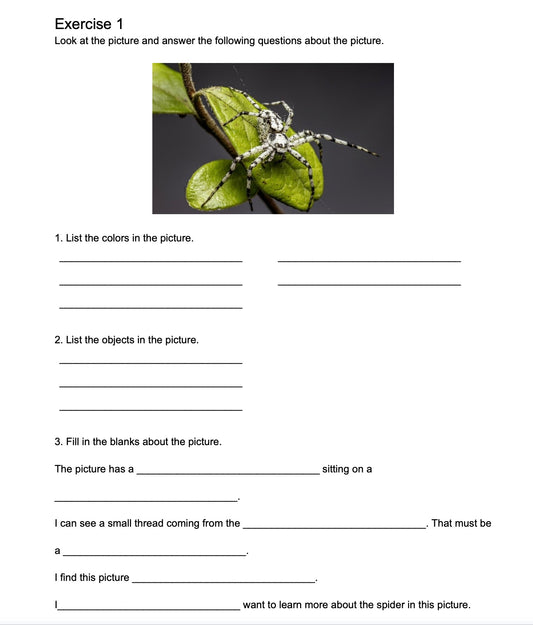 Exercise 1

Look at the picture and answer the following questions about the picture.

1. List the colors in the picture.

____ ____

____ ____

____

2. List the objects in the picture.

____

____

____

3. Fill in the blanks about the picture.

The picture has a ____ sitting on a

____.

I can see a small thread coming from the ____. That must be

a ____.

I find this picture ____.

I____ want to learn more about the spider in this picture.